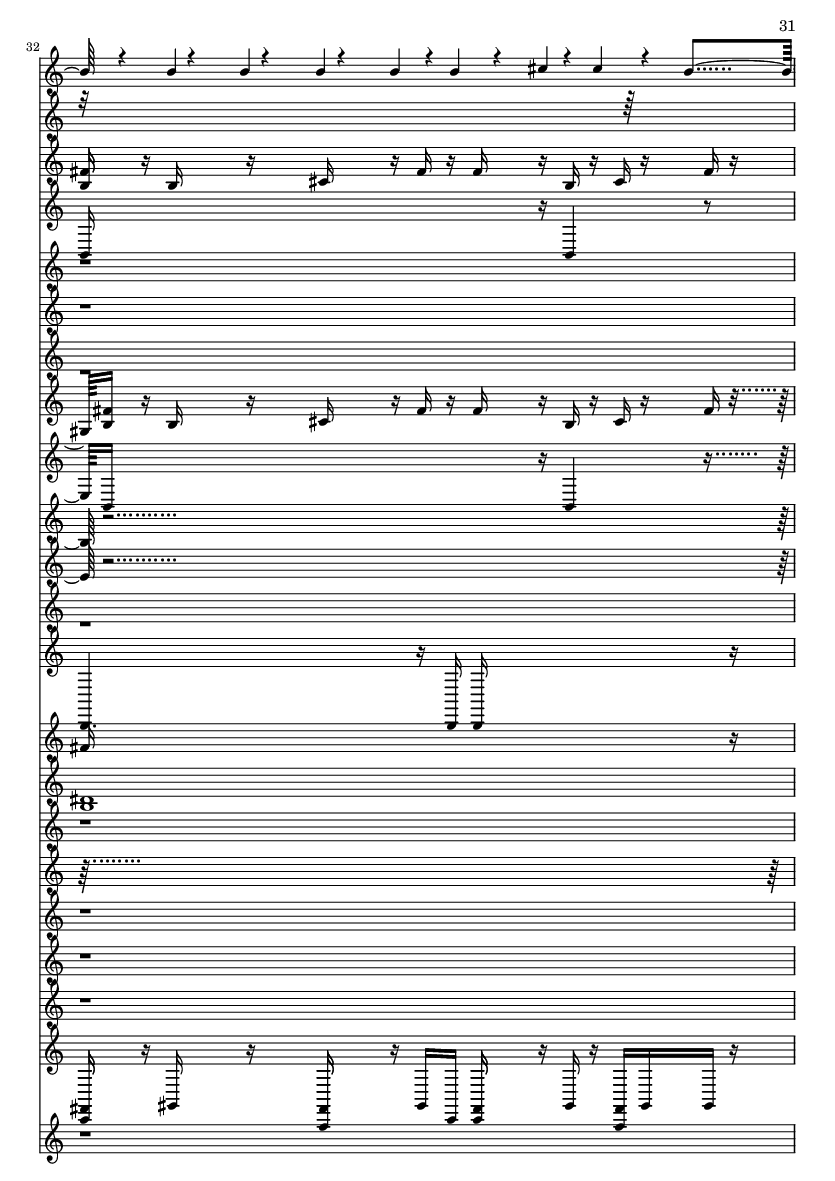 31

32